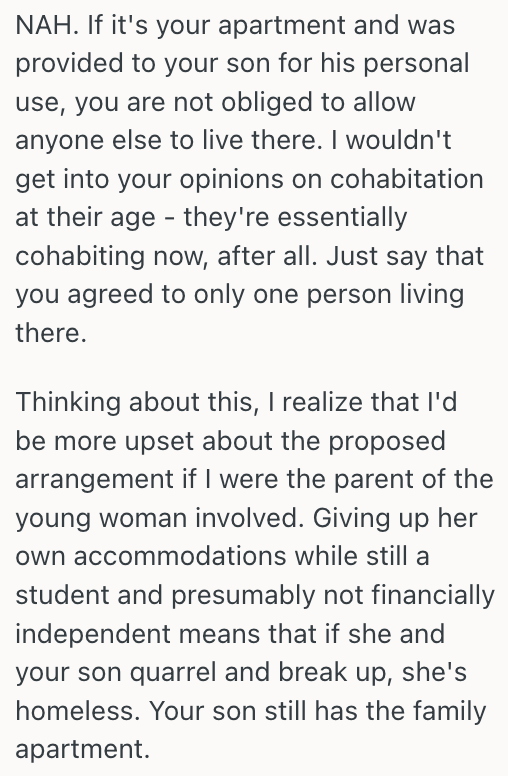 NAH. If it's your apartment and was provided to your son for his personal use, you are not obliged to allow anyone else to live there. I wouldn't get into your opinions on cohabitation at their age - they're essentially cohabiting now, after all. Just say that you agreed to only one person living there.

Thinking about this, I realize that I'd be more upset about the proposed arrangement if I were the parent of the young woman involved. Giving up her own accommodations while still a student and presumably not financially independent means that if she and your son quarrel and break up, she's homeless. Your son still has the family apartment.